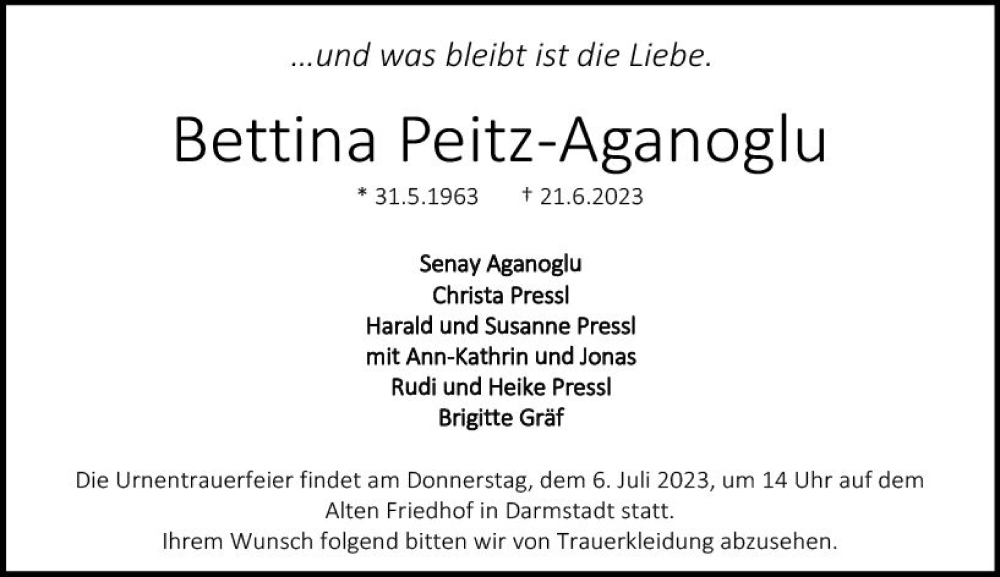 ...und was bleibt ist die Liebe.

Bettina Peitz-Aganoglu

* 31.5.1963 † 21.6.2023

Senay Aganoglu
Christa Pressl
Harald und Susanne Pressl
mit Ann-Kathrin und Jonas
Rudi und Heike Pressl
Brigitte Gräf

Die Urnentrauerfeier findet am Donnerstag, dem 6. Juli 2023, um 14 Uhr auf dem Alten Friedhof in Darmstadt statt.
Ihrem Wunsch folgend bitten wir von Trauerkleidung abzusehen.